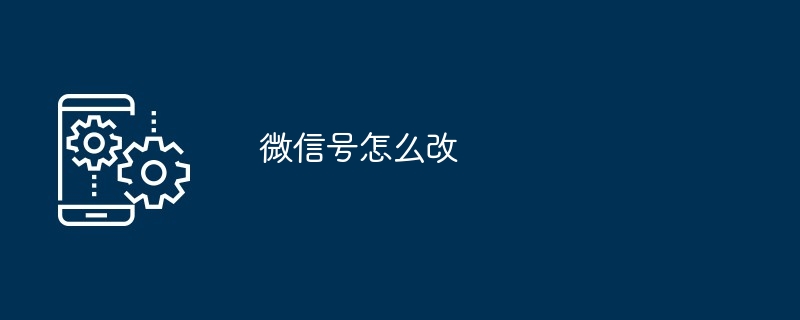 微信号怎么改